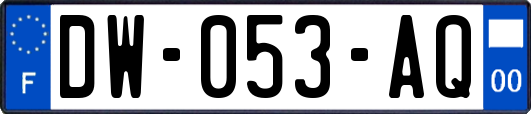 F

DW-053-AQ

00